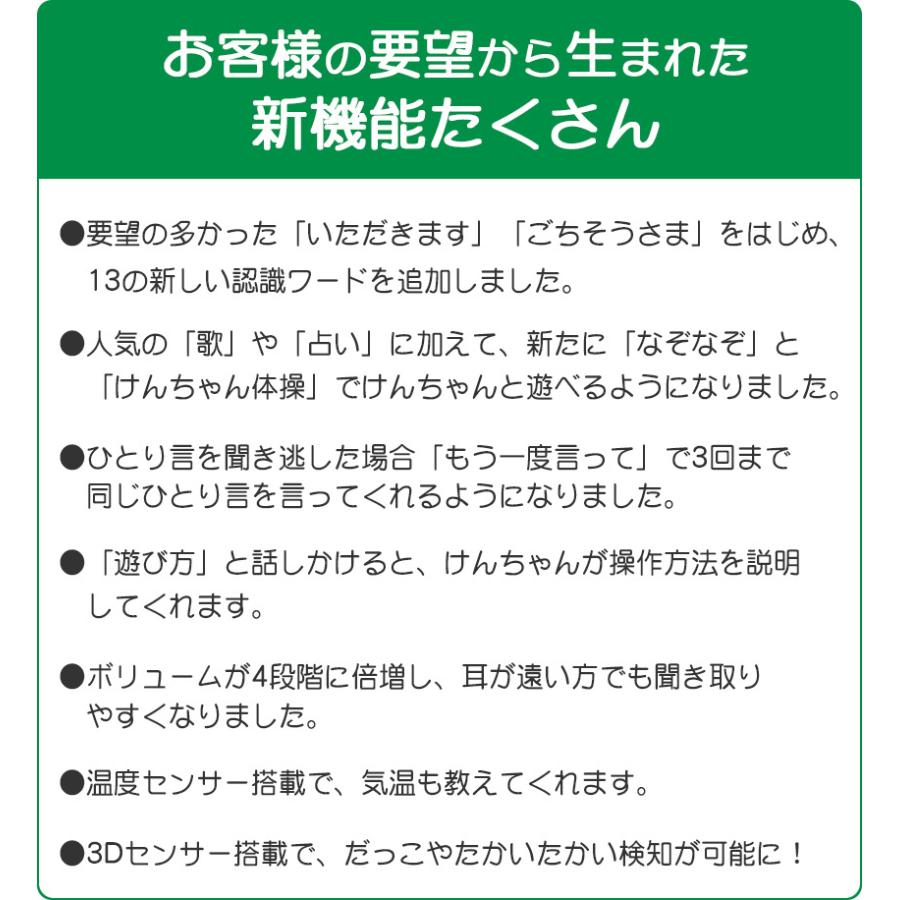 お客様の要望から生まれた
新機能たくさん

●要望の多かった「いただきます」「ごちそうさま」をはじめ、13の新しい認識ワードを追加しました。

●人気の「歌」や「占い」に加えて、新たに「なぞなぞ」と「けんちゃん体操」でけんちゃんと遊べるようになりました。

●ひとり言を聞き逃した場合「もう一度言って」で3回まで同じひとり言を言ってくれるようになりました。

●「遊び方」と話しかけると、けんちゃんが操作方法を説明してくれます。

●ボリュームが4段階に倍増し、耳が遠い方でも聞き取りやすくなりました。

●温度センサー搭載で、気温も教えてくれます。

●3Dセンサー搭載で、だっこやたかいたかい検知が可能に！